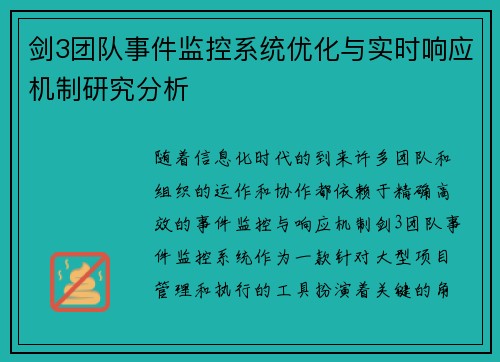 剑3团队事件监控系统优化与实时响应机制研究分析

随着信息化时代的到来许多团队和组织的运作和协作都依赖于精确高效的事件监控与响应机制剑3团队事件监控系统作为一款针对大型项目管理和执行的工具扮演着关键的角